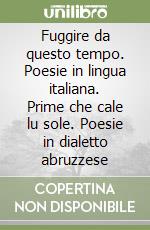 unilibro

Fuggire da questo tempo. Poesie in lingua italiana. Prime che cale lu sole. Poesie in dialetto abruzzese

COPERTINA NON DISPONIBILE